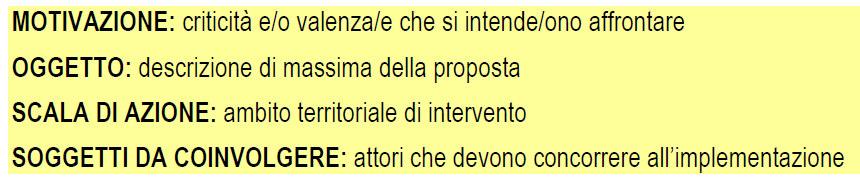 MOTIVAZIONE: criticità e/o valenza/e che si intende/ono affrontare

OGGETTO: descrizione di massima della proposta

SCALA DI AZIONE: ambito territoriale di intervento

SOGGETTI DA COINVOLGERE: attori che devono concorrere all'implementazione